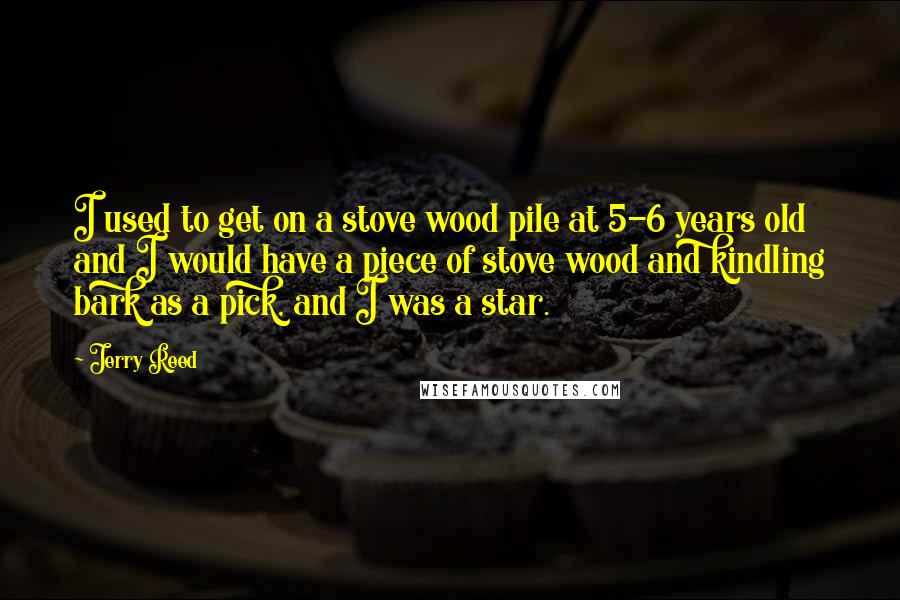 I used to get on a stove wood pile at 5-6 years old and I would have a piece of stove wood and kindling bark as a pick, and I was a star.

- Jerry Reed

WISEFAMOUSQUOTES.COM